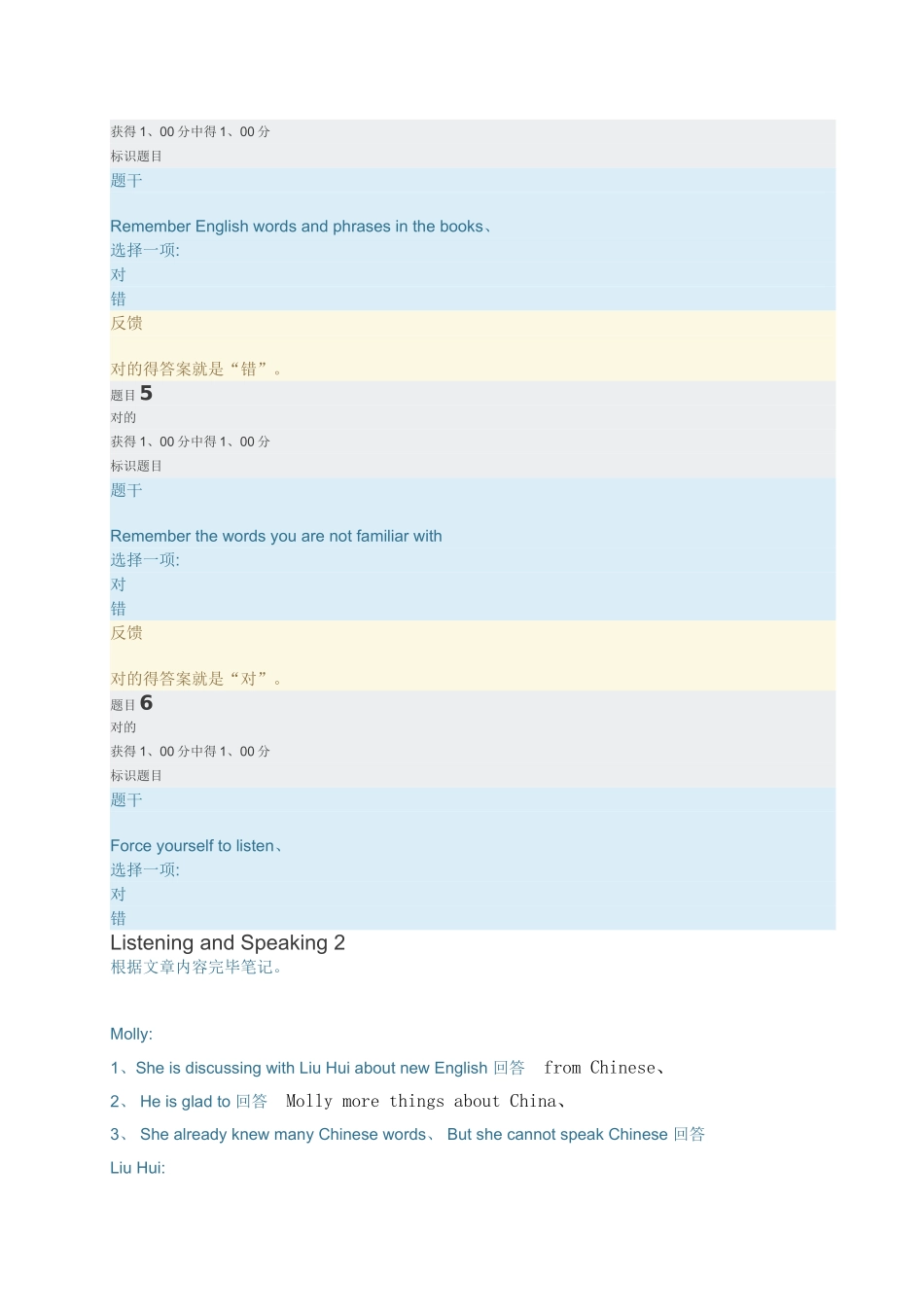 获得 1、00 分中得 1、00 分
标识题目
题干

Remember English words and phrases in the books、
选择一项:
对
错
反馈

对的得答案就是“错”。
题目 5
对的
获得 1、00 分中得 1、00 分
标识题目
题干

Remember the words you are not familiar with
选择一项:
对
错
反馈

对的得答案就是“对”。
题目 6
对的
获得 1、00 分中得 1、00 分
标识题目
题干

Force yourself to listen、
选择一项:
对
错
Listening and Speaking 2
根据文章内容完毕笔记。

Molly:
1、She is discussing with Liu Hui about new English 回答 from Chinese、
2、 He is glad to 回答 Molly more things about China、
3、 She already knew many Chinese words、 But she cannot speak Chinese 回答
Liu Hui: